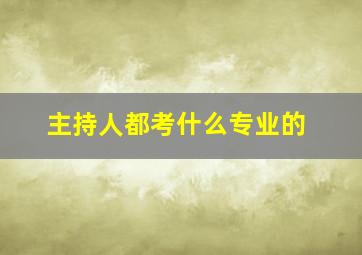 主持人都考什么专业的